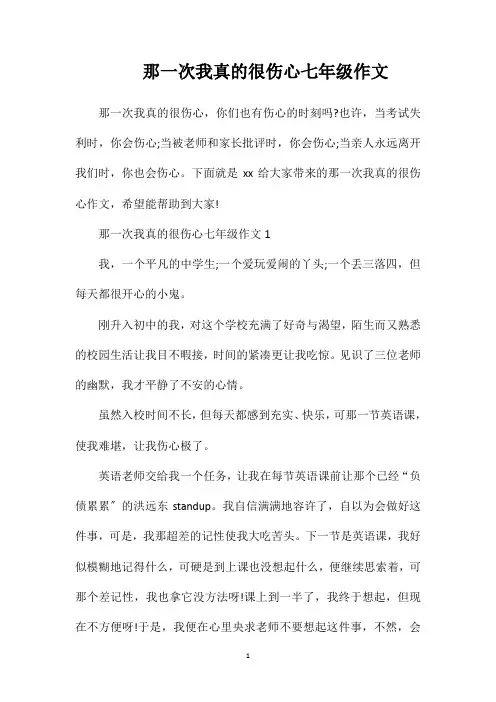 那一次我真的很伤心七年级作文

那一次我真的很伤心，你们也有伤心的时刻吗?也许，当考试失利时，你会伤心;当被老师和家长批评时，你会伤心;当亲人永远离开我们时，你也会伤心。下面就是 xx 给大家带来的那一次我真的很伤心作文，希望能帮助到大家!

那一次我真的很伤心七年级作文 1

我，一个平凡的中学生;一个爱玩爱闹的丫头;一个丢三落四，但每天都很开心的小鬼。

刚升入初中的我，对这个学校充满了好奇与渴望，陌生而又熟悉的校园生活让我目不暇接，时间的紧凑更让我吃惊。见识了三位老师的幽默，我才平静了不安的心情。

虽然入校时间不长，但每天都感到充实、快乐，可那一节英语课，使我难堪，让我伤心极了。

英语老师交给我一个任务，让我在每节英语课前让那个已经“负债累累”的洪远东 standup。我自信满满地容许了，自以为会做好这件事，可是，我那超差的记性使我大吃苦头。下一节是英语课，我好似模糊地记得什么，可硬是到上课也没想起什么，便继续思索着，可那个差记性，我也拿它没方法呀!课上到一半了，我终于想起，但现在不方便呀!于是，我便在心里央求老师不要想起这件事，不然，会

1